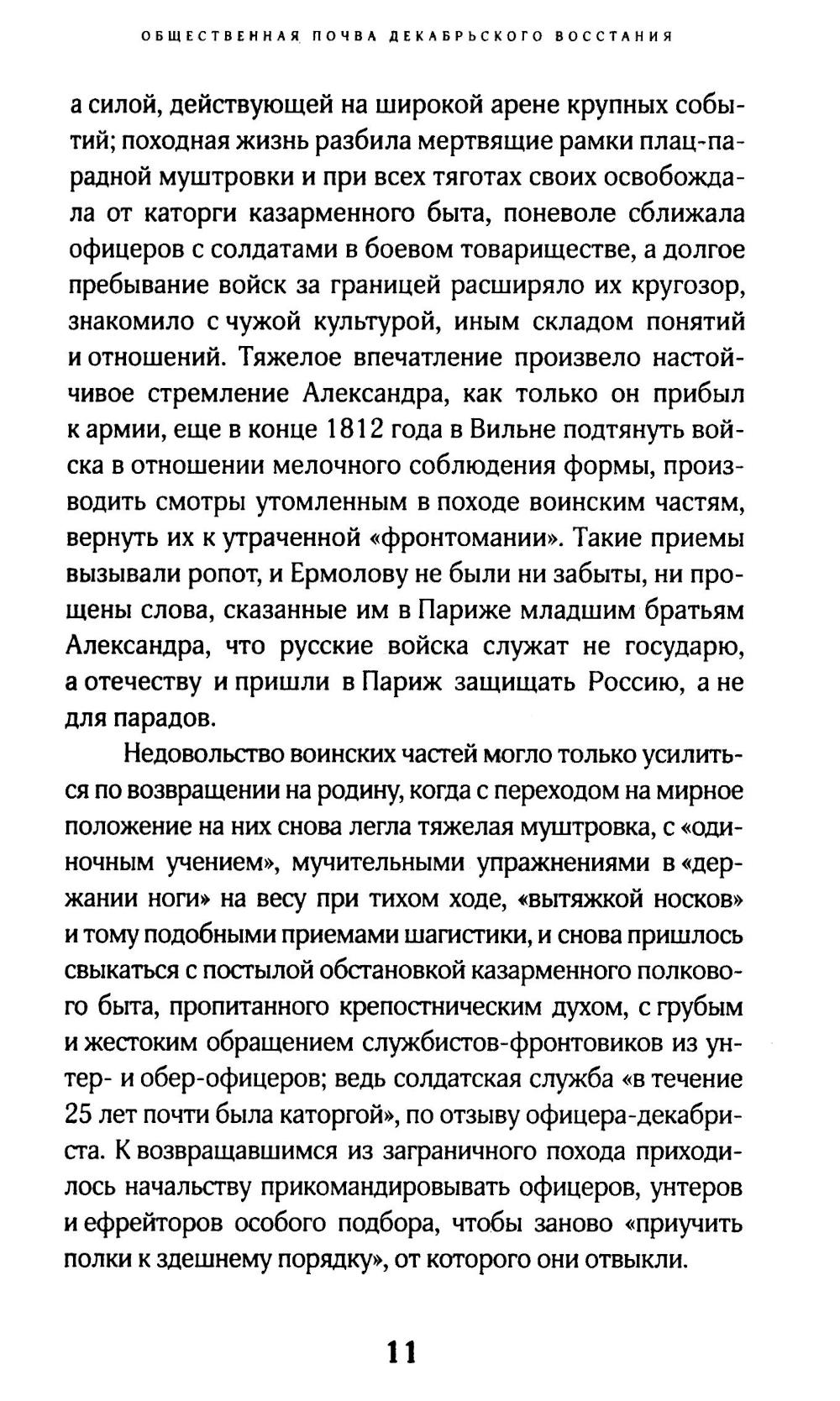 ОБЩЕСТВЕННАЯ ПОЧВА ДЕКАБРЬСКОГО ВОССТАНИЯ

а силой, действующей на широкой арене крупных событий; походная жизнь разбила мертвящие рамки плац-парадной муштровки и при всех тяготах своих освобождала от каторги казарменного быта, поневоле сближала офицеров с солдатами в боевом товариществе, а долгое пребывание войск за границей расширяло их кругозор, знакомило с чужой культурой, иным складом понятий и отношений. Тяжелое впечатление произвело настойчивое стремление Александра, как только он прибыл к армии, еще в конце 1812 года в Вильне подтянуть войска в отношении мелочного соблюдения формы, производить смотры утомленным в походе воинским частям, вернуть их к утраченной «фронтомании». Такие приемы вызывали ропот, и Ермолову не были ни забыты, ни прощены слова, сказанные им в Париже младшим братьям Александра, что русские войска служат не государю, а отечеству и пришли в Париж защищать Россию, а не для парадов.

Недовольство воинских частей могло только усилиться по возвращении на родину, когда с переходом на мирное положение на них снова легла тяжелая муштровка, с «одиночным учением», мучительными упражнениями в «держании ноги» на весу при тихом ходе, «вытяжкой носков» и тому подобными приемами шагистики, и снова пришлось свыкаться с постылой обстановкой казарменного полкового быта, пропитанного крепостническим духом, с грубым и жестоким обращением службистов-фронтовиков из унтер- и обер-офицеров; ведь солдатская служба «в течение 25 лет почти была каторгой», по отзыву офицера-декабриста. К возвращавшимся из заграничного похода приходилось начальству прикомандировывать офицеров, унтеров и ефрейторов особого подбора, чтобы заново «приучить полки к здешнему порядку», от которого они отвыкли.

11